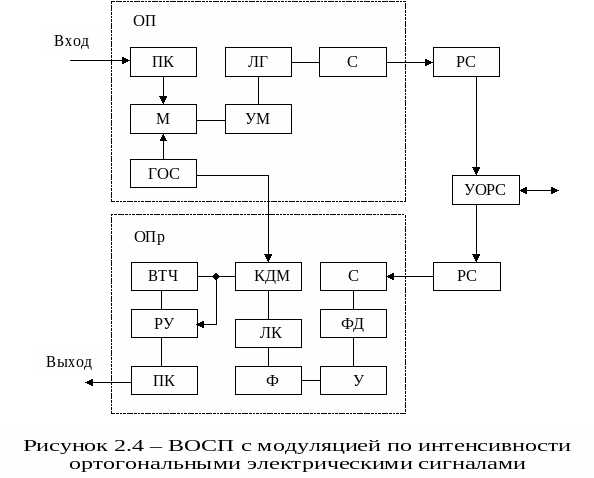 ОП

Вход

ПК

ЛГ

С

РС

М

УМ

ГОС

УОРС

ОПр

ВТЧ

КДМ

С

РС

РУ

ЛК

ФД

Выход

ПК

Ф

У

Рисунок 2.4 – ВОСП с модуляцией по интенсивности ортогональными электрическими сигналами